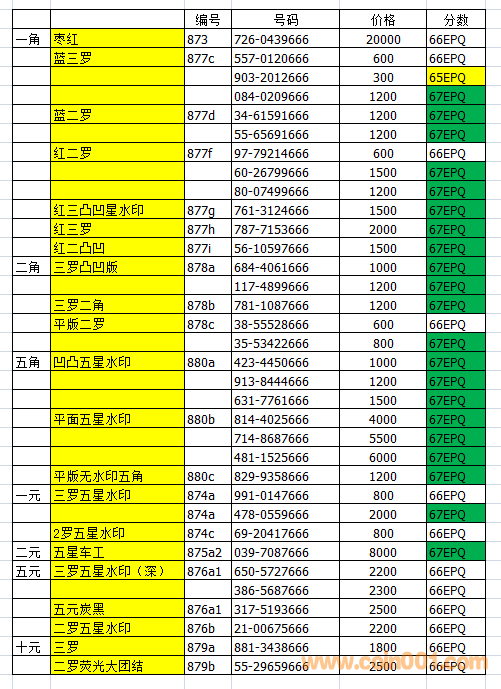 |  |  | 编号 | 号码 | 价格 | 分数 |
|---|---|---|---|---|---|
| 一角 | 枣红 | 873 | 726-0439666 | 20000 | 66EPQ |
|  | 蓝三罗 | 877c | 557-0120666 | 600 | 66EPQ |
|  |  |  | 903-2012666 | 300 | 65EPQ |
|  |  |  | 084-0209666 | 1200 | 67EPQ |
|  | 蓝二罗 | 877d | 34-61591666 | 1200 | 67EPQ |
|  |  |  | 55-65691666 | 1200 | 67EPQ |
|  | 红二罗 | 877f | 97-79214666 | 600 | 66EPQ |
|  |  |  | 60-26799666 | 1500 | 67EPQ |
|  |  |  | 80-07499666 | 1200 | 67EPQ |
|  | 红三凸凹星水印 | 877g | 761-3124666 | 1500 | 67EPQ |
|  | 红三罗 | 877h | 787-7153666 | 2000 | 67EPQ |
|  | 红二凸凹 | 877i | 56-10597666 | 1500 | 67EPQ |
| 二角 | 三罗凸凹版 | 878a | 684-4061666 | 1000 | 67EPQ |
|  |  |  | 117-4899666 | 1200 | 67EPQ |
|  | 三罗二角 | 878b | 781-1087666 | 1200 | 67EPQ |
|  | 平版二罗 | 878c | 38-55528666 | 600 | 66EPQ |
|  |  |  | 35-53422666 | 800 | 67EPQ |
| 五角 | 凹凸五星水印 | 880a | 423-4450666 | 1000 | 67EPQ |
|  |  |  | 913-8444666 | 1200 | 67EPQ |
|  |  |  | 631-7761666 | 1500 | 67EPQ |
|  | 平面五星水印 | 880b | 814-4025666 | 4000 | 67EPQ |
|  |  |  | 714-8687666 | 5500 | 67EPQ |
|  |  |  | 481-1525666 | 6000 | 67EPQ |
|  | 平版无水印五角 | 880c | 829-9358666 | 1200 | 67EPQ |
| 一元 | 三罗五星水印 | 874a | 991-0147666 | 800 | 66EPQ |
|  |  | 874a | 478-0559666 | 2000 | 67EPQ |
|  | 2罗五星水印 | 874c | 69-20417666 | 800 | 66EPQ |
| 二元 | 五星车工 | 875a2 | 039-7087666 | 8000 | 67EPQ |
| 五元 | 三罗五星水印（深） | 876a1 | 650-5727666 | 2200 | 66EPQ |
|  |  |  | 386-5687666 | 2300 | 66EPQ |
|  | 五元炭黑 | 876a1 | 317-5193666 | 2500 | 66EPQ |
|  | 二罗五星水印 | 876b | 21-00675666 | 2200 | 66EPQ |
| 十元 | 三罗 | 879a | 881-3438666 | 1800 | 66EPQ |
|  | 二罗荧光大团结 | 879b | 55-29659666 | 2500 | 66EPQ |

www.coin001.com